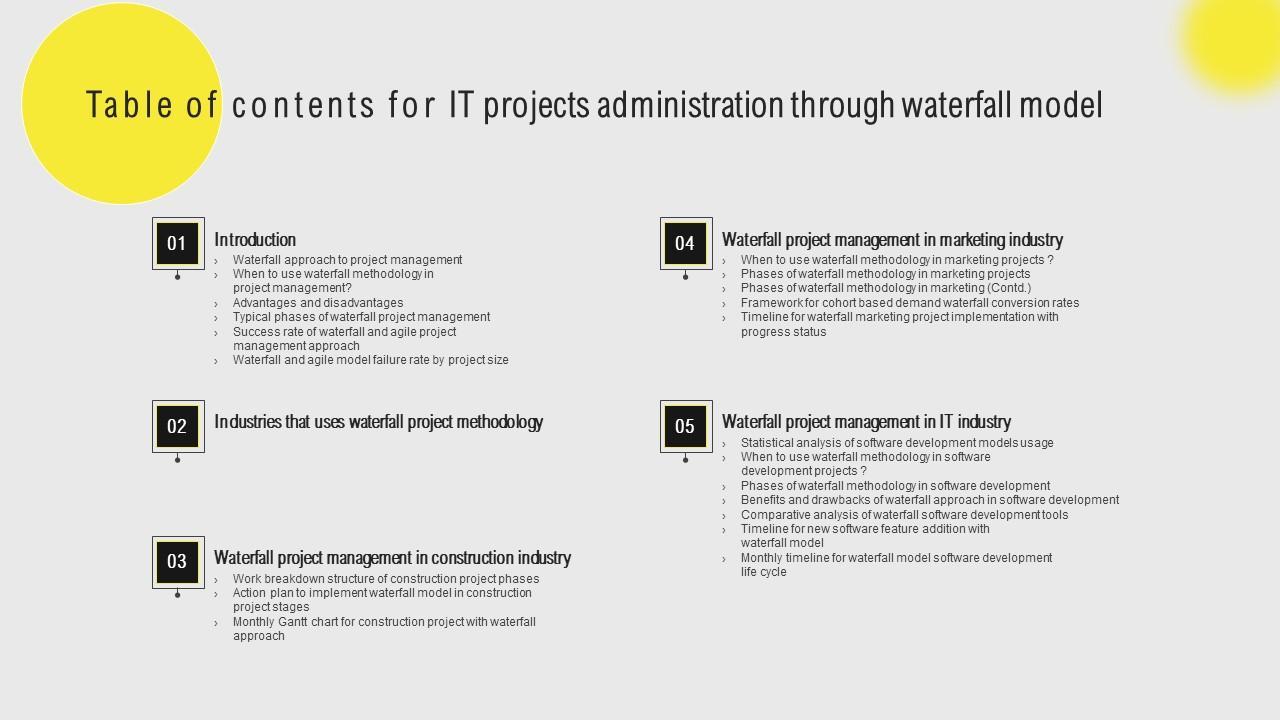 Table of contents for IT projects administration through waterfall model

01
Introduction
› Waterfall approach to project management
› When to use waterfall methodology in project management?
› Advantages and disadvantages
› Typical phases of waterfall project management
› Success rate of waterfall and agile project management approach
› Waterfall and agile model failure rate by project size

02
Industries that uses waterfall project methodology

03
Waterfall project management in construction industry
› Work breakdown structure of construction project phases
› Action plan to implement waterfall model in construction project stages
› Monthly Gantt chart for construction project with waterfall approach

04
Waterfall project management in marketing industry
› When to use waterfall methodology in marketing projects ?
› Phases of waterfall methodology in marketing projects
› Phases of waterfall methodology in marketing (Contd.)
› Framework for cohort based demand waterfall conversion rates
› Timeline for waterfall marketing project implementation with progress status

05
Waterfall project management in IT industry
› Statistical analysis of software development models usage
› When to use waterfall methodology in software development projects ?
› Phases of waterfall methodology in software development
› Benefits and drawbacks of waterfall approach in software development
› Comparative analysis of waterfall software development tools
› Timeline for new software feature addition with waterfall model
› Monthly timeline for waterfall model software development life cycle